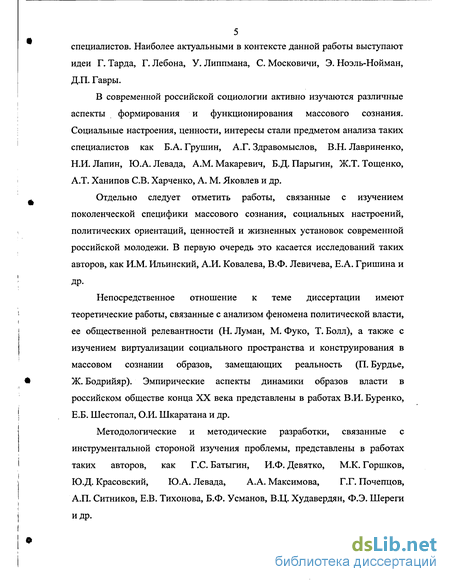 5

специалистов. Наиболее актуальными в контексте данной работы выступают идеи Г. Тарда, Г. Лебона, У. Липпмана, С. Московичи, Э. Ноэль-Нойман, Д.П. Гавры.

В современной российской социологии активно изучаются различные аспекты формирования и функционирования массового сознания. Социальные настроения, ценности, интересы стали предметом анализа таких специалистов как Б.А. Грушин, А.Г. Здравомыслов, В.Н. Лавриненко, Н.И. Лапин, Ю.А. Левада, А.М. Макаревич, Б.Д. Парыгин, Ж.Т. Тощенко, А.Т. Ханипов С.В. Харченко, А. М. Яковлев и др.

Отдельно следует отметить работы, связанные с изучением поколенческой специфики массового сознания, социальных настроений, политических ориентаций, ценностей и жизненных установок современной российской молодежи. В первую очередь это касается исследований таких авторов, как И.М. Ильинский, А.И. Ковалева, В.Ф. Левичева, Е.А. Гришина и др.

Непосредственное отношение к теме диссертации имеют теоретические работы, связанные с анализом феномена политической власти, ее общественной релевантности (Н. Луман, М. Фуко, Т. Болл), а также с изучением виртуализации социального пространства и конструирования в массовом сознании образов, замещающих реальность (П. Бурдье, Ж. Бодрийяр). Эмпирические аспекты динамики образов власти в российском обществе конца XX века представлены в работах В.И. Буренко, Е.Б. Шестопал, О.И. Шкаратана и др.

Методологические и методические разработки, связанные с инструментальной стороной изучения проблемы, представлены в работах таких авторов, как Г.С. Батыгин, И.Ф. Девятко, М.К. Горшков, Ю.Д. Красовский, Ю.А. Левада, А.А. Максимова, Г.Г. Почепцов, А.П. Ситников, Е.В. Тихонова, Б.Ф. Усманов, В.Ц. Худавердян, Ф.Э. Шереги и др.

dsLib.net
библиотека диссертаций